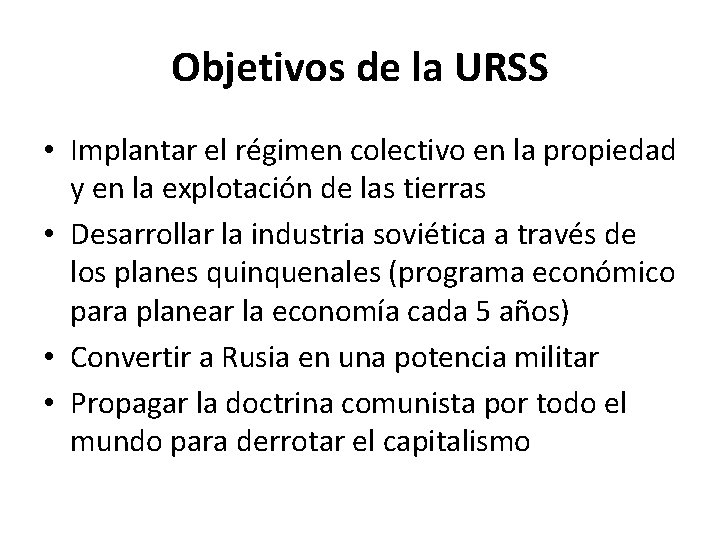 Objetivos de la URSS

• Implantar el régimen colectivo en la propiedad y en la explotación de las tierras
• Desarrollar la industria soviética a través de los planes quinquenales (programa económico para planear la economía cada 5 años)
• Convertir a Rusia en una potencia militar
• Propagar la doctrina comunista por todo el mundo para derrotar el capitalismo